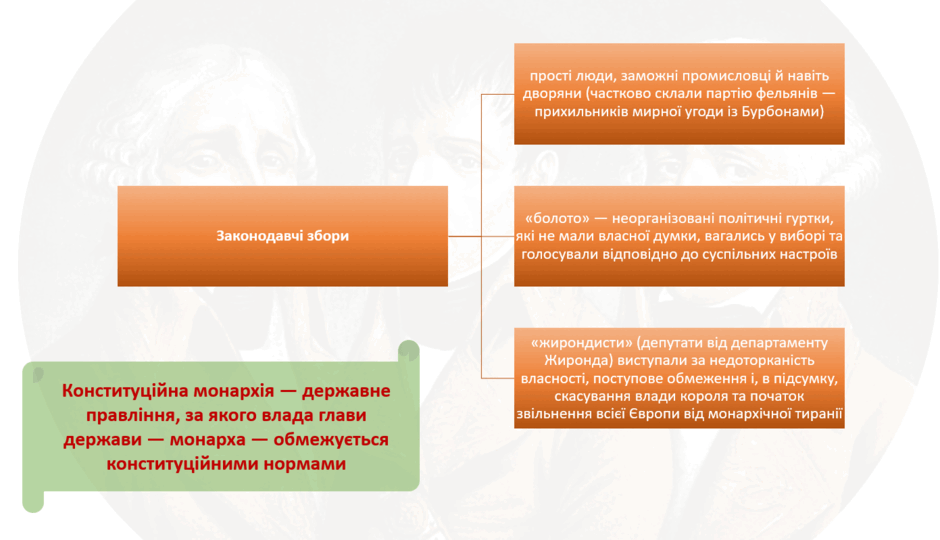 Законодавчі збори

прості люди, заможні промисловці й навіть дворяни (частково склали партію фельянів — прихильників мирної угоди із Бурбонами)

«болото» — неорганізовані політичні гуртки, які не мали власної думки, вагались у виборі та голосували відповідно до суспільних настроїв

«жирондисти» (депутати від департаменту Жиронда) виступали за недоторканість власності, поступове обмеження і, в підсумку, скасування влади короля та початок звільнення всієї Європи від монархічної тиранії

Конституційна монархія — державне правління, за якого влада глави держави — монарха — обмежується конституційними нормами